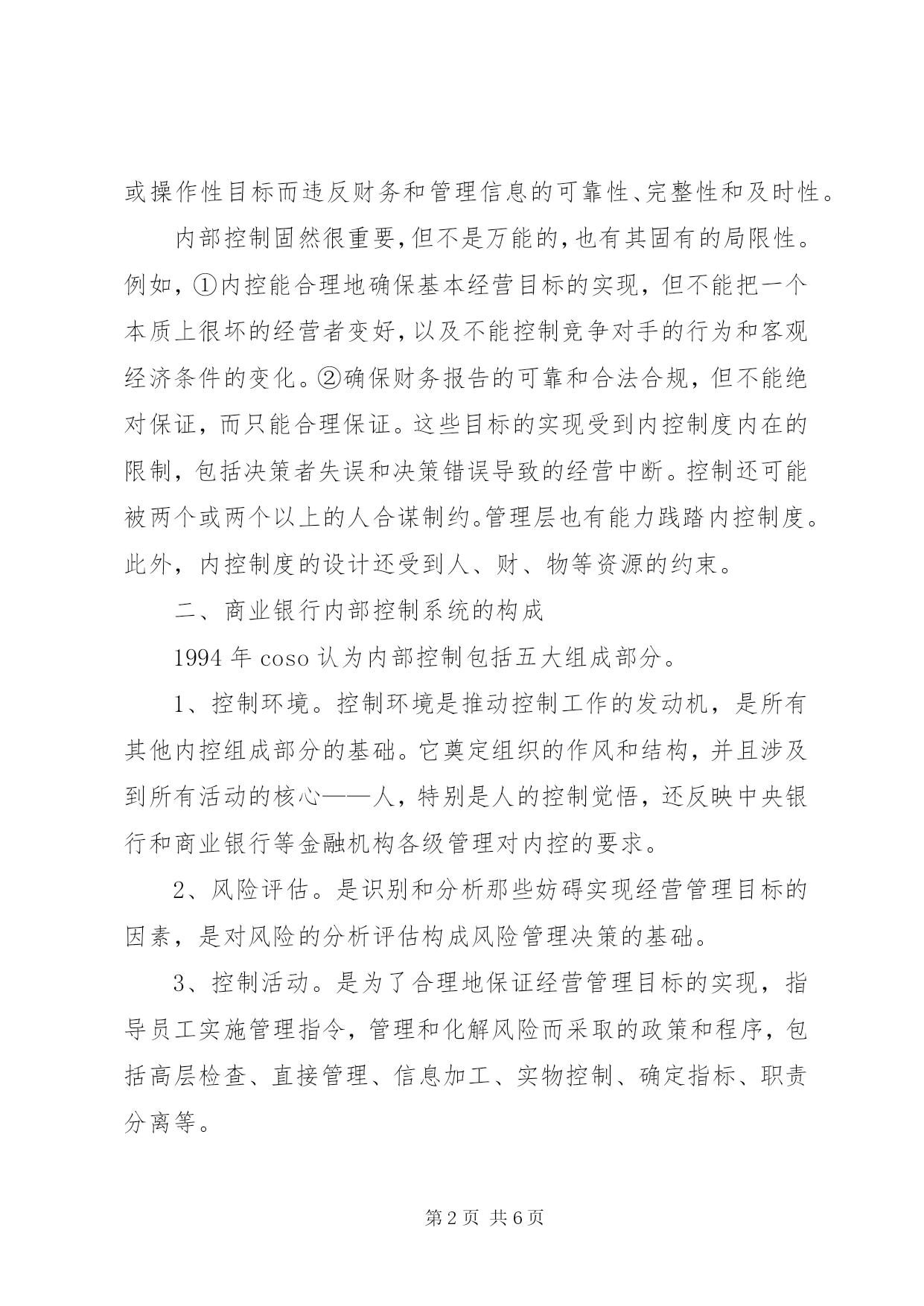 或操作性目标而违反财务和管理信息的可靠性、完整性和及时性。

内部控制固然很重要，但不是万能的，也有其固有的局限性。例如，①内控能合理地确保基本经营目标的实现，但不能把一个本质上很坏的经营者变好，以及不能控制竞争对手的行为和客观经济条件的变化。②确保财务报告的可靠和合法合规，但不能绝对保证，而只能合理保证。这些目标的实现受到内控制度内在的限制，包括决策者失误和决策错误导致的经营中断。控制还可能被两个或两个以上的人合谋制约。管理层也有能力践踏内控制度。此外，内控制度的设计还受到人、财、物等资源的约束。

二、商业银行内部控制系统的构成

1994 年 coso 认为内部控制包括五大组成部分。

1、控制环境。控制环境是推动控制工作的发动机，是所有其他内控组成部分的基础。它奠定组织的作风和结构，并且涉及到所有活动的核心——人，特别是人的控制觉悟，还反映中央银行和商业银行等金融机构各级管理对内控的要求。

2、风险评估。是识别和分析那些妨碍实现经营管理目标的因素，是对风险的分析评估构成风险管理决策的基础。

3、控制活动。是为了合理地保证经营管理目标的实现，指导员工实施管理指令，管理和化解风险而采取的政策和程序，包括高层检查、直接管理、信息加工、实物控制、确定指标、职责分离等。

第 2 页 共 6 页